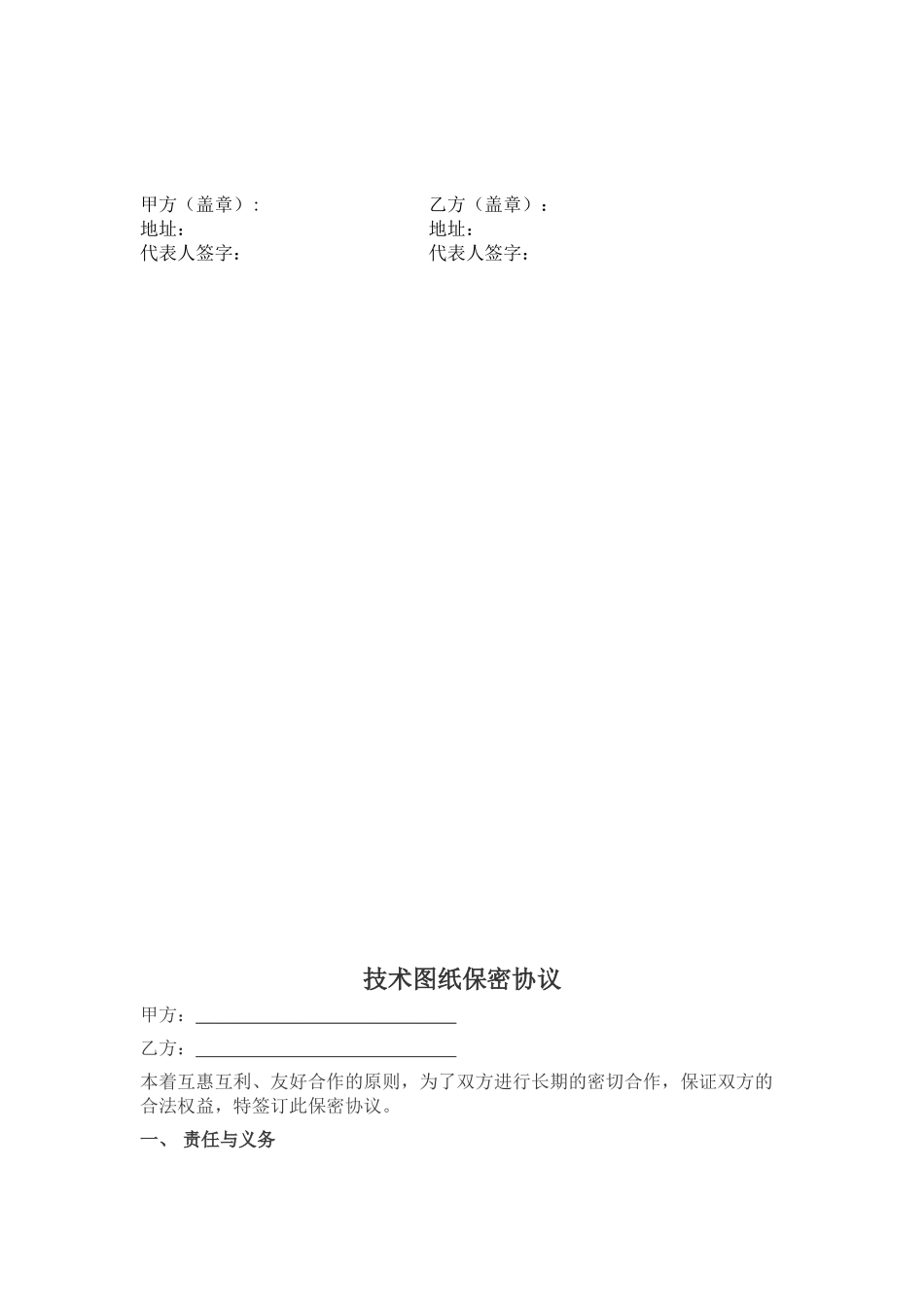 甲方（盖章）:

地址：

代表人签字：

乙方（盖章）：

地址：

代表人签字：

技术图纸保密协议

甲方：______________________________

乙方：______________________________

本着互惠互利、友好合作的原则，为了双方进行长期的密切合作，保证双方的合法权益，特签订此保密协议。

一、 责任与义务